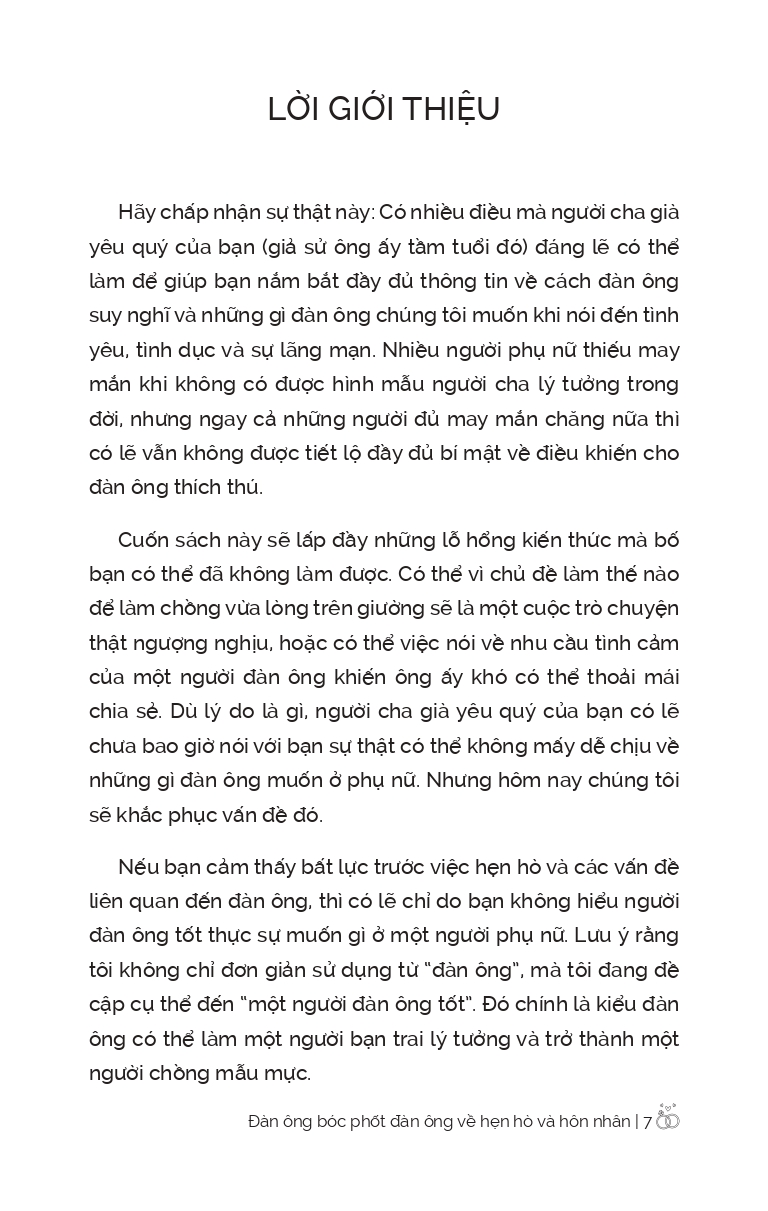 LỜI GIỚI THIỆU

Hãy chấp nhận sự thật này: Có nhiều điều mà người cha già yêu quý của bạn (giả sử ông ấy tầm tuổi đó) đáng lẽ có thể làm để giúp bạn nắm bắt đầy đủ thông tin về cách đàn ông suy nghĩ và những gì đàn ông chúng tôi muốn khi nói đến tình yêu, tình dục và sự lãng mạn. Nhiều người phụ nữ thiếu may mắn khi không có được hình mẫu người cha lý tưởng trong đời, nhưng ngay cả những người đủ may mắn chăng nữa thì có lẽ vẫn không được tiết lộ đầy đủ bí mật về điều khiến cho đàn ông thích thú.

Cuốn sách này sẽ lấp đầy những lỗ hổng kiến thức mà bố bạn có thể đã không làm được. Có thể vì chủ đề làm thế nào để làm chồng vừa lòng trên giường sẽ là một cuộc trò chuyện thật ngượng nghịu, hoặc có thể việc nói về nhu cầu tình cảm của một người đàn ông khiến ông ấy khó có thể thoải mái chia sẻ. Dù lý do là gì, người cha già yêu quý của bạn có lẽ chưa bao giờ nói với bạn sự thật có thể không mấy dễ chịu về những gì đàn ông muốn ở phụ nữ. Nhưng hôm nay chúng tôi sẽ khắc phục vấn đề đó.

Nếu bạn cảm thấy bất lực trước việc hẹn hò và các vấn đề liên quan đến đàn ông, thì có lẽ chỉ do bạn không hiểu người đàn ông tốt thực sự muốn gì ở một người phụ nữ. Lưu ý rằng tôi không chỉ đơn giản sử dụng từ "đàn ông", mà tôi đang đề cập cụ thể đến "một người đàn ông tốt". Đó chính là kiểu đàn ông có thể làm một người bạn trai lý tưởng và trở thành một người chồng mẫu mực.

Đàn ông bóc phốt đàn ông về hẹn hò và hôn nhân | 7